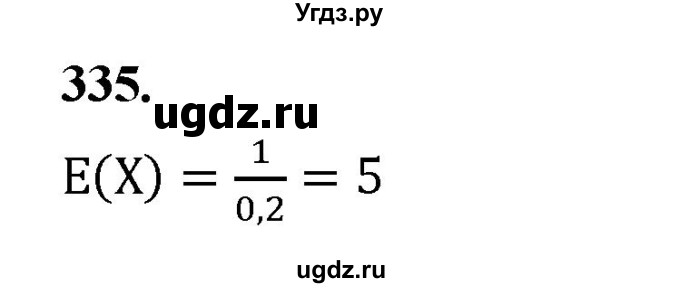 Угдз.ру

335.

ugdz.ru

$E(X) = \frac{1}{0,2} = 5$

ugdz.ru